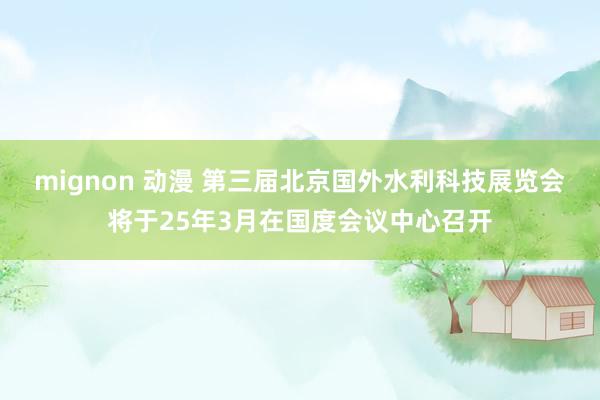 mignon 动漫 第三届北京国外水利科技展览会将于25年3月在国度会议中心召开